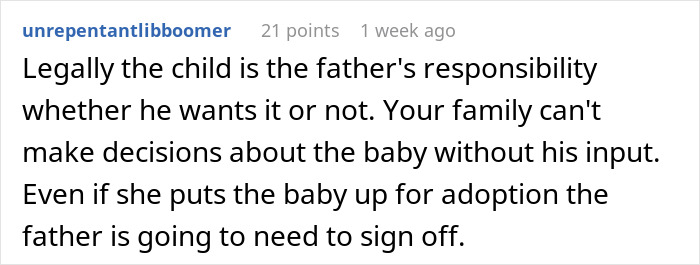 unrepentantlibboomer 21 points 1 week ago

Legally the child is the father's responsibility whether he wants it or not. Your family can't make decisions about the baby without his input. Even if she puts the baby up for adoption the father is going to need to sign off.